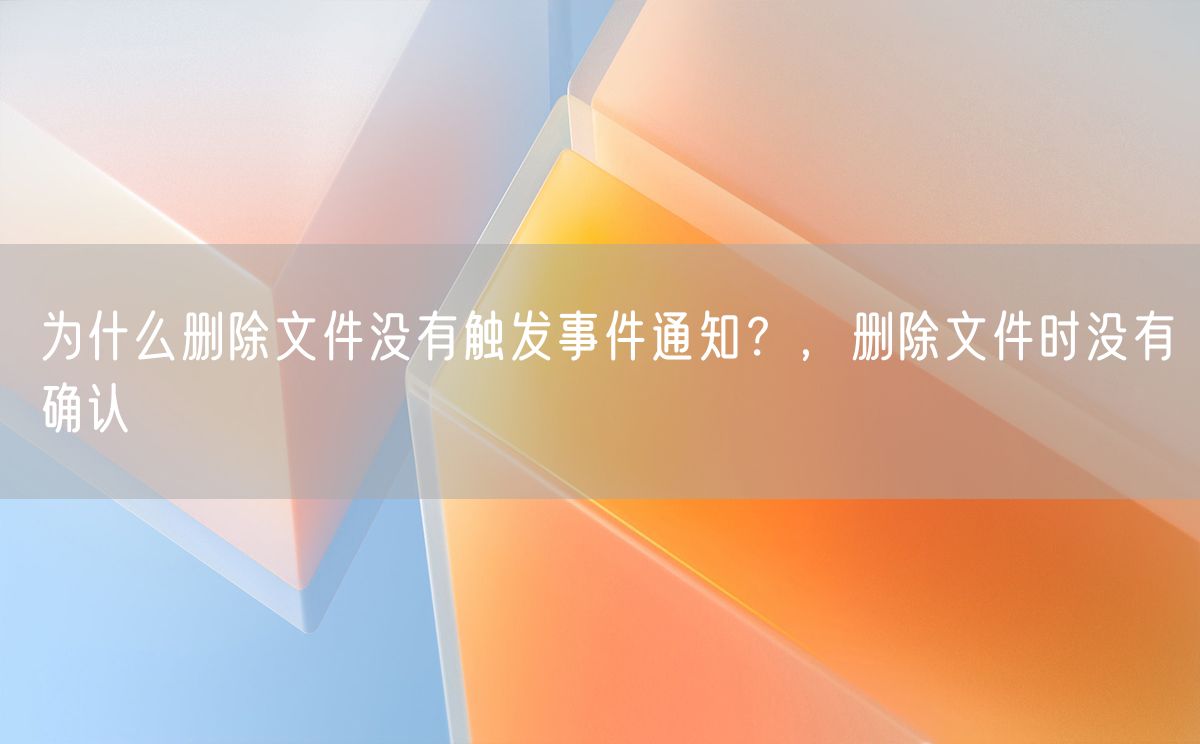 为什么删除文件没有触发事件通知？，删除文件时没有确认